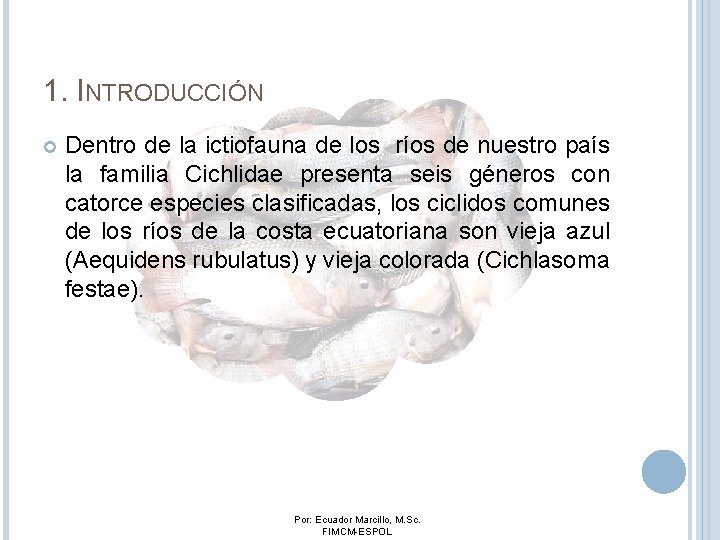 1. INTRODUCCIÓN

Dentro de la ictiofauna de los ríos de nuestro país la familia Cichlidae presenta seis géneros con catorce especies clasificadas, los ciclidos comunes de los ríos de la costa ecuatoriana son vieja azul (Aequidens rubulatus) y vieja colorada (Cichlasoma festae).

Por: Ecuador Marcillo, M.Sc.
FIMCM-ESPOL